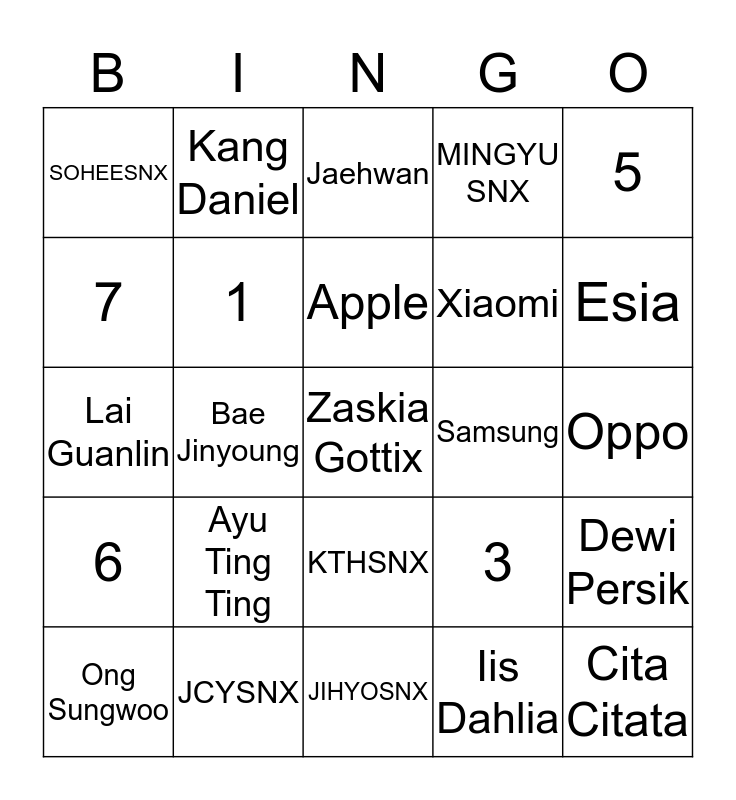 | B | I | N | G | O |
|---|---|---|---|---|
| SOHEESNX | Kang Daniel | Jaehwan | MINGYU SNX | 5 |
| 7 | 1 | Apple | Xiaomi | Esia |
| Lai Guanlin | Bae Jinyoung | Zaskia Gottix | Samsung | Oppo |
| 6 | Ayu Ting Ting | KTHSNX | 3 | Dewi Persik |
| Ong Sungwoo | JCYSNX | JIHYOSNX | Iis Dahlia | Cita Citata |